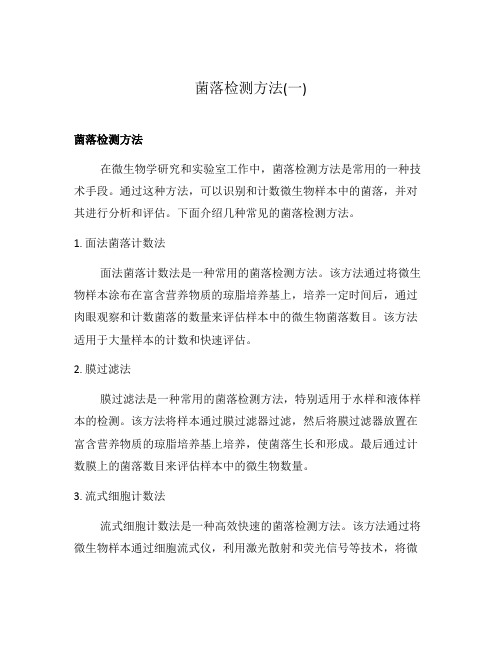 菌落检测方法(一)

菌落检测方法

在微生物学研究和实验室工作中，菌落检测方法是常用的一种技术手段。通过这种方法，可以识别和计数微生物样本中的菌落，并对其进行分析和评估。下面介绍几种常见的菌落检测方法。

1. 面法菌落计数法

面法菌落计数法是一种常用的菌落检测方法。该方法通过将微生物样本涂布在富含营养物质的琼脂培养基上，培养一定时间后，通过肉眼观察和计数菌落的数量来评估样本中的微生物菌落数目。该方法适用于大量样本的计数和快速评估。

2. 膜过滤法

膜过滤法是一种常用的菌落检测方法，特别适用于水样和液体样本的检测。该方法将样本通过膜过滤器过滤，然后将膜过滤器放置在富含营养物质的琼脂培养基上培养，使菌落生长和形成。最后通过计数膜上的菌落数目来评估样本中的微生物数量。

3. 流式细胞计数法

流式细胞计数法是一种高效快速的菌落检测方法。该方法通过将微生物样本通过细胞流式仪，利用激光散射和荧光信号等技术，将微